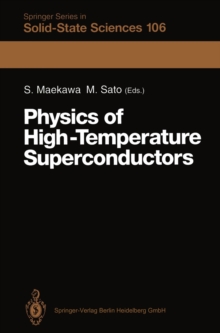 Springer Series in
Solid-State Sciences 106

S. Maekawa M. Sato (Eds.)

Physics of High-Temperature Superconductors

Springer-Verlag Berlin Heidelberg GmbH